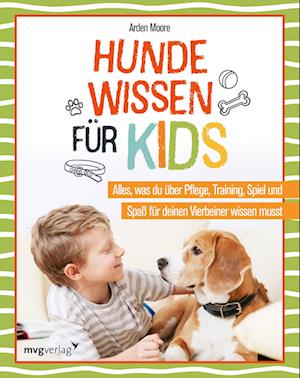 Arden Moore

HUNDE WISSEN FÜR KIDS

Alles, was du über Pflege, Training, Spiel und Spaß für deinen Vierbeiner wissen musst

mvgverlag